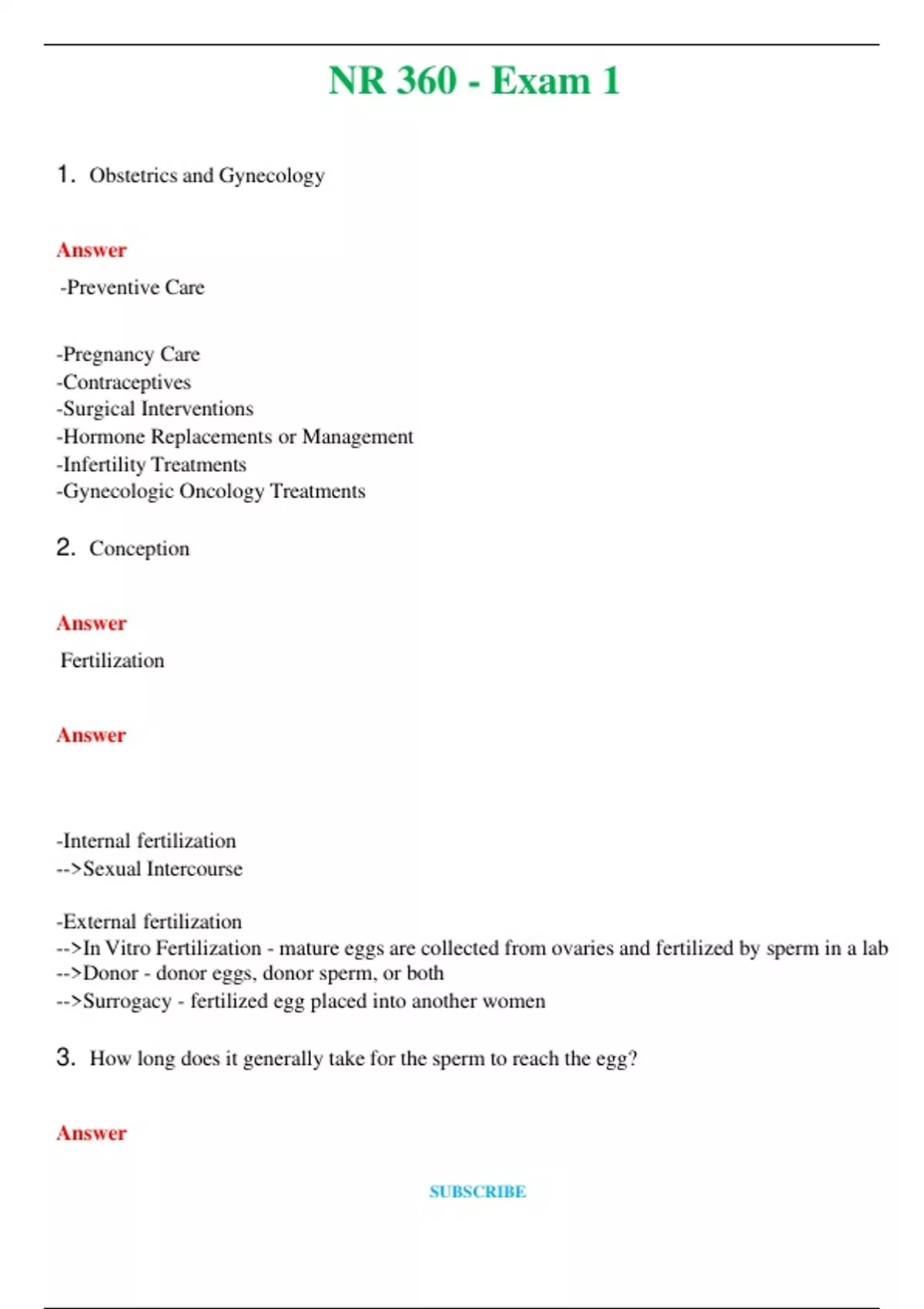 NR 360 - Exam 1

1. Obstetrics and Gynecology

Answer

-Preventive Care

-Pregnancy Care
-Contraceptives
-Surgical Interventions
-Hormone Replacements or Management
-Infertility Treatments
-Gynecologic Oncology Treatments

2. Conception

Answer

Fertilization

Answer

-Internal fertilization
-->Sexual Intercourse

-External fertilization
-->In Vitro Fertilization - mature eggs are collected from ovaries and fertilized by sperm in a lab
-->Donor - donor eggs, donor sperm, or both
-->Surrogacy - fertilized egg placed into another women

3. How long does it generally take for the sperm to reach the egg?

Answer

SUBSCRIBE